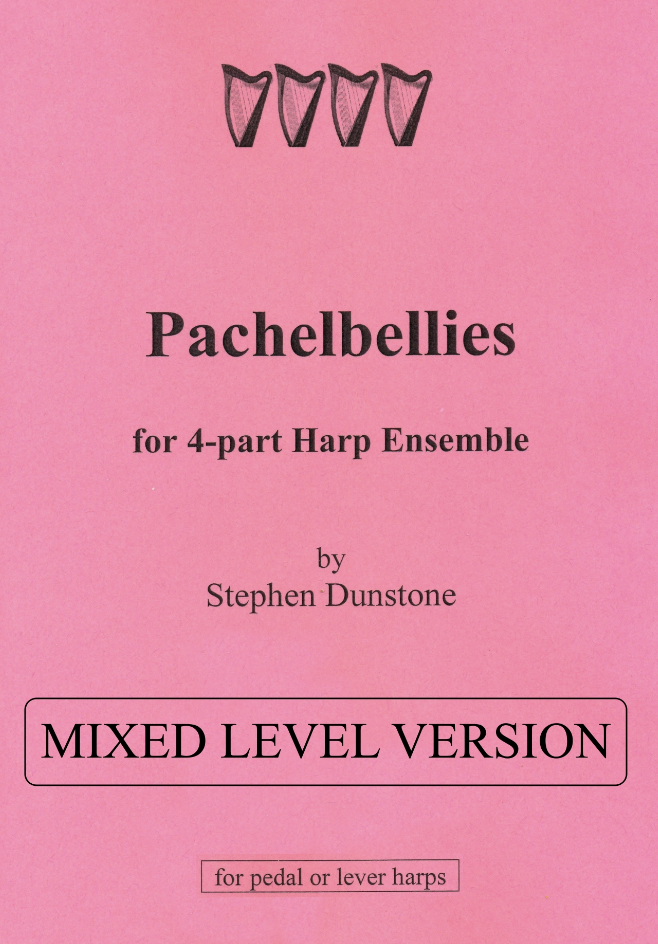 Pachelbellies

for 4-part Harp Ensemble

by
Stephen Dunstone

MIXED LEVEL VERSION

for pedal or lever harps